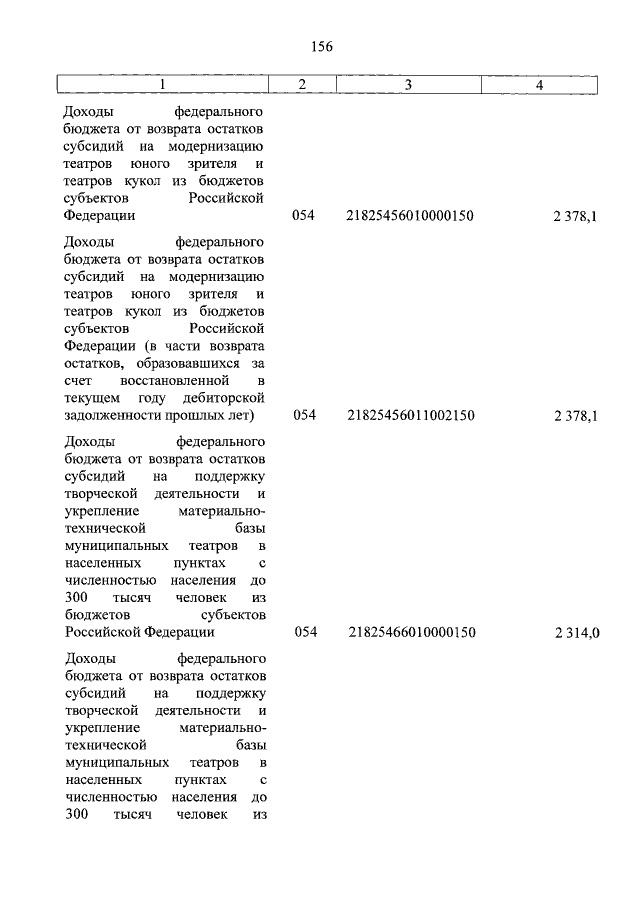 156

| 1 | 2 | 3 | 4 |
|---|---|---|---|
| Доходы федерального бюджета от возврата остатков субсидий на модернизацию театров юного зрителя и театров кукол из бюджетов субъектов Российской Федерации | 054 | 21825456010000150 | 2 378,1 |
| Доходы федерального бюджета от возврата остатков субсидий на модернизацию театров юного зрителя и театров кукол из бюджетов субъектов Российской Федерации (в части возврата остатков, образовавшихся за счет восстановленной в текущем году дебиторской задолженности прошлых лет) | 054 | 21825456011002150 | 2 378,1 |
| Доходы федерального бюджета от возврата остатков субсидий на поддержку творческой деятельности и укрепление материально-технической базы муниципальных театров в населенных пунктах с численностью населения до 300 тысяч человек из бюджетов субъектов Российской Федерации | 054 | 21825466010000150 | 2 314,0 |
| Доходы федерального бюджета от возврата остатков субсидий на поддержку творческой деятельности и укрепление материально-технической базы муниципальных театров в населенных пунктах с численностью населения до 300 тысяч человек из | | | |